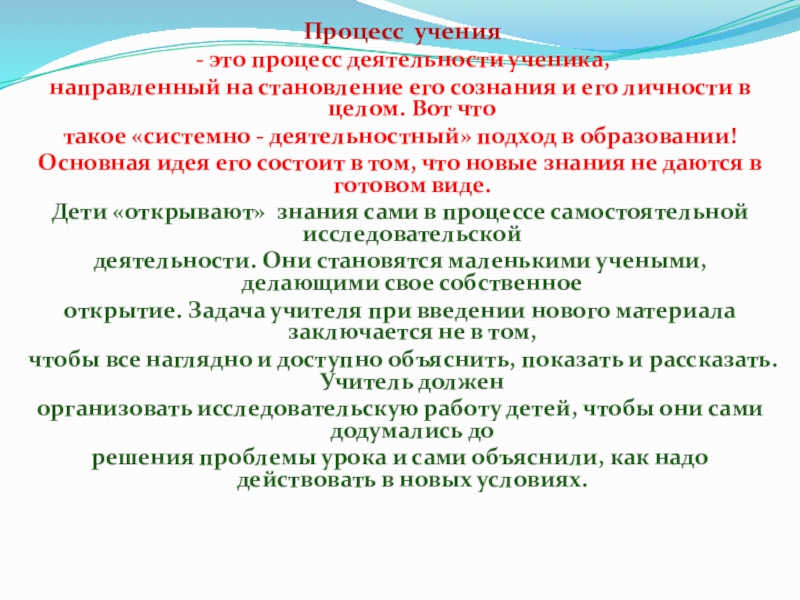 Процесс учения
- это процесс деятельности ученика,
направленный на становление его сознания и его личности в целом. Вот что
такое «системно - деятельностный» подход в образовании!
Основная идея его состоит в том, что новые знания не даются в готовом виде.
Дети «открывают» знания сами в процессе самостоятельной исследовательской
деятельности. Они становятся маленькими учеными, делающими свое собственное
открытие. Задача учителя при введении нового материала заключается не в том,
чтобы все наглядно и доступно объяснить, показать и рассказать. Учитель должен
организовать исследовательскую работу детей, чтобы они сами додумались до
решения проблемы урока и сами объяснили, как надо действовать в новых условиях.